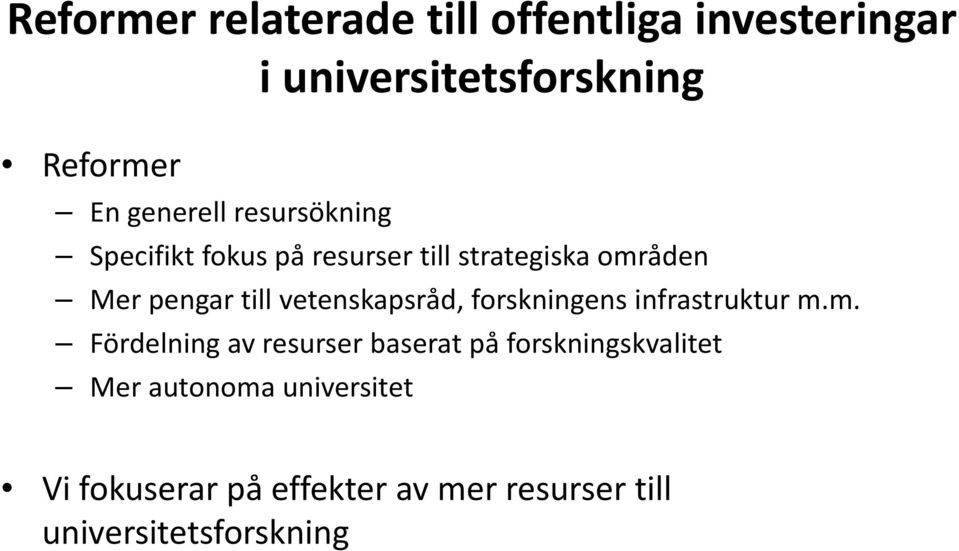 Reformer relaterade till offentliga investeringar i universitetsforskning

• Reformer
– En generell resursökning
– Specifikt fokus på resurser till strategiska områden
– Mer pengar till vetenskapsråd, forskningens infrastruktur m.m.
– Fördelning av resurser baserat på forskningskvalitet
– Mer autonoma universitet

• Vi fokuserar på effekter av mer resurser till universitetsforskning